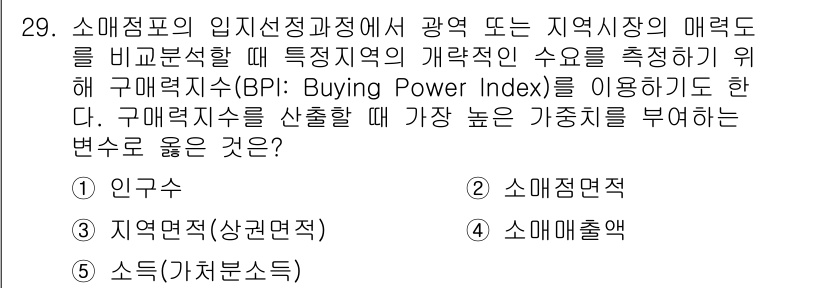 29. 소매점포의 입지선정과정에서 광역 또는 지역시장의 매력도를 비교분석할 때 특정지역의 개략적인 수요를 측정하기 위해 구매력지수(BPI: Buying Power Index)를 이용하기도 한다. 구매력지수를 산출할 때 가장 높은 가중치를 부여하는 변수로 옳은 것은?

① 인구수
② 소매점면적
③ 지역면적(상권면적)
④ 소매매출액
⑤ 소득(가처분소득)